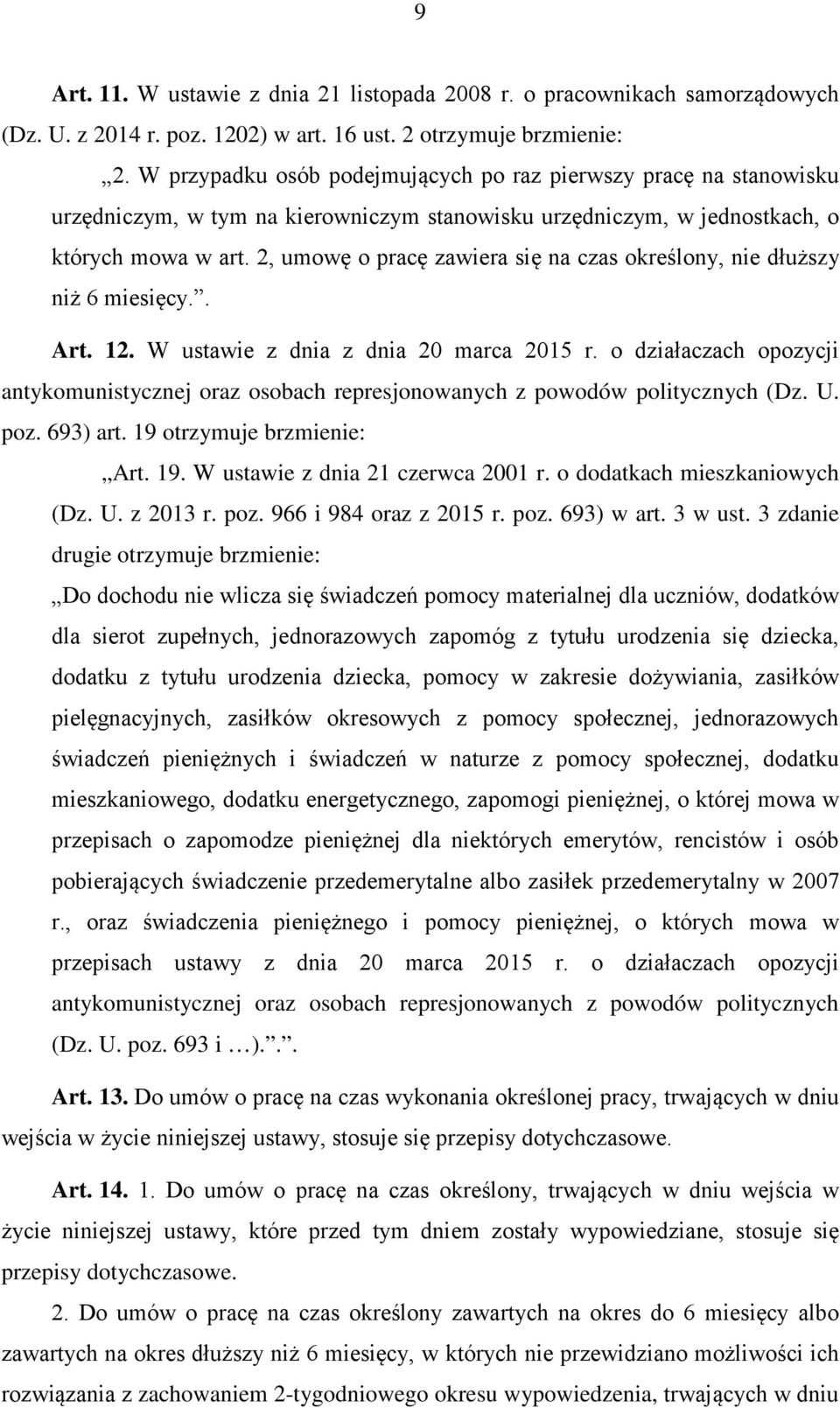 9

Art. 11. W ustawie z dnia 21 listopada 2008 r. o pracownikach samorządowych (Dz. U. z 2014 r. poz. 1202) w art. 16 ust. 2 otrzymuje brzmienie:

„2. W przypadku osób podejmujących po raz pierwszy pracę na stanowisku urzędniczym, w tym na kierowniczym stanowisku urzędniczym, w jednostkach, o których mowa w art. 2, umowę o pracę zawiera się na czas określony, nie dłuższy niż 6 miesięcy.”.

Art. 12. W ustawie z dnia z dnia 20 marca 2015 r. o działaczach opozycji antykomunistycznej oraz osobach represjonowanych z powodów politycznych (Dz. U. poz. 693) art. 19 otrzymuje brzmienie:

„Art. 19. W ustawie z dnia 21 czerwca 2001 r. o dodatkach mieszkaniowych (Dz. U. z 2013 r. poz. 966 i 984 oraz z 2015 r. poz. 693) w art. 3 w ust. 3 zdanie drugie otrzymuje brzmienie:

„Do dochodu nie wlicza się świadczeń pomocy materialnej dla uczniów, dodatków dla sierot zupełnych, jednorazowych zapomóg z tytułu urodzenia się dziecka, dodatku z tytułu urodzenia dziecka, pomocy w zakresie dożywiania, zasiłków pielęgnacyjnych, zasiłków okresowych z pomocy społecznej, jednorazowych świadczeń pieniężnych i świadczeń w naturze z pomocy społecznej, dodatku mieszkaniowego, dodatku energetycznego, zapomogi pieniężnej, o której mowa w przepisach o zapomodze pieniężnej dla niektórych emerytów, rencistów i osób pobierających świadczenie przedemerytalne albo zasiłek przedemerytalny w 2007 r., oraz świadczenia pieniężnego i pomocy pieniężnej, o których mowa w przepisach ustawy z dnia 20 marca 2015 r. o działaczach opozycji antykomunistycznej oraz osobach represjonowanych z powodów politycznych (Dz. U. poz. 693 i …).”.”.

Art. 13. Do umów o pracę na czas wykonania określonej pracy, trwających w dniu wejścia w życie niniejszej ustawy, stosuje się przepisy dotychczasowe.

Art. 14. 1. Do umów o pracę na czas określony, trwających w dniu wejścia w życie niniejszej ustawy, które przed tym dniem zostały wypowiedziane, stosuje się przepisy dotychczasowe.

2. Do umów o pracę na czas określony zawartych na okres do 6 miesięcy albo zawartych na okres dłuższy niż 6 miesięcy, w których nie przewidziano możliwości ich rozwiązania z zachowaniem 2-tygodniowego okresu wypowiedzenia, trwających w dniu